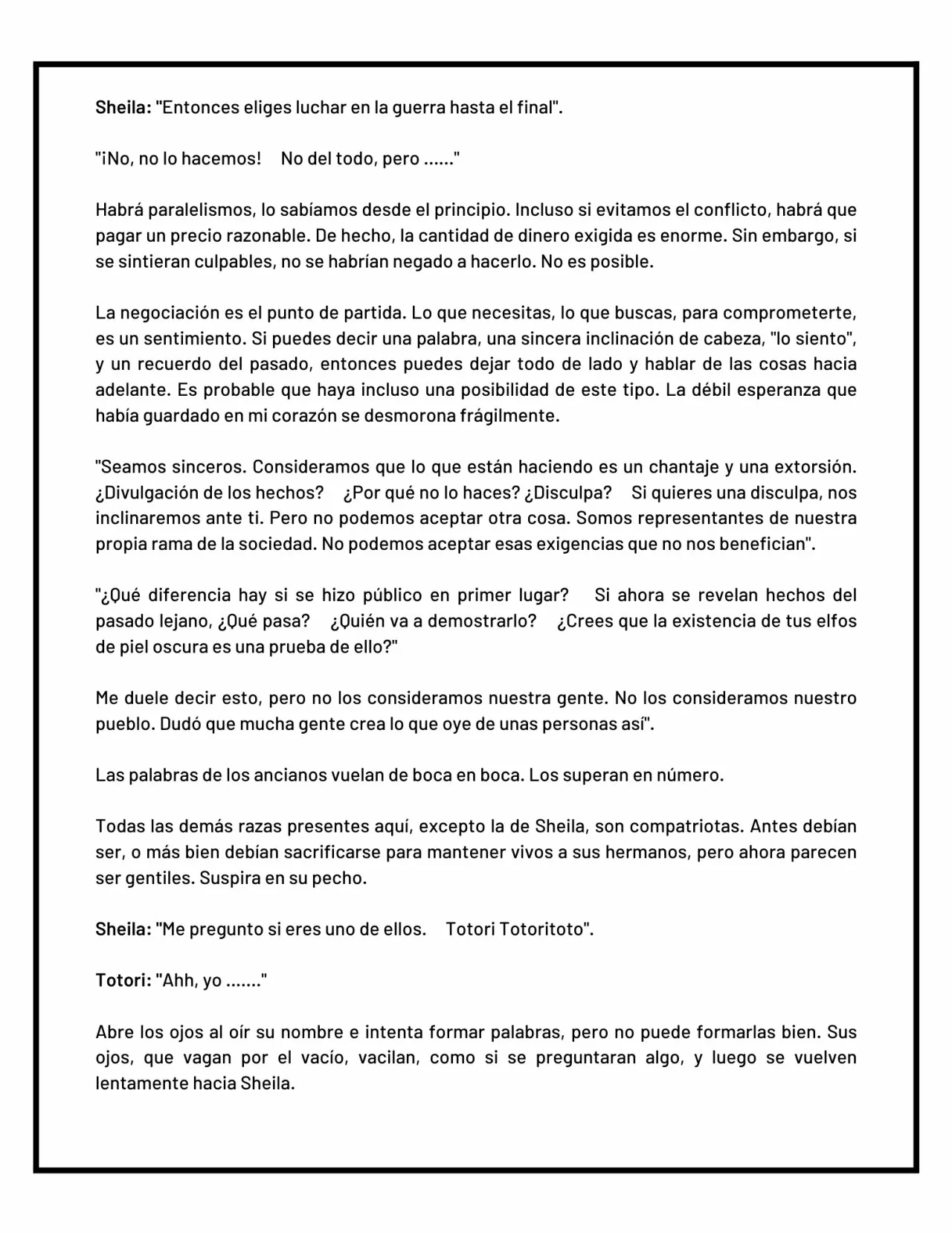 Sheila: "Entonces eliges luchar en la guerra hasta el final".

"¡No, no lo hacemos! No del todo, pero ......"

Habrá paralelismos, lo sabíamos desde el principio. Incluso si evitamos el conflicto, habrá que pagar un precio razonable. De hecho, la cantidad de dinero exigida es enorme. Sin embargo, si se sintieran culpables, no se habrían negado a hacerlo. No es posible.

La negociación es el punto de partida. Lo que necesitas, lo que buscas, para comprometerte, es un sentimiento. Si puedes decir una palabra, una sincera inclinación de cabeza, "lo siento", y un recuerdo del pasado, entonces puedes dejar todo de lado y hablar de las cosas hacia adelante. Es probable que haya incluso una posibilidad de este tipo. La débil esperanza que había guardado en mi corazón se desmorona frágilmente.

"Seamos sinceros. Consideramos que lo que están haciendo es un chantaje y una extorsión. ¿Divulgación de los hechos? ¿Por qué no lo haces? ¿Disculpa? Si quieres una disculpa, nos inclinaremos ante ti. Pero no podemos aceptar otra cosa. Somos representantes de nuestra propia rama de la sociedad. No podemos aceptar esas exigencias que no nos benefician".

"¿Qué diferencia hay si se hizo público en primer lugar? Si ahora se revelan hechos del pasado lejano, ¿Qué pasa? ¿Quién va a demostrarlo? ¿Crees que la existencia de tus elfos de piel oscura es una prueba de ello?"

Me duele decir esto, pero no los consideramos nuestra gente. No los consideramos nuestro pueblo. Dudó que mucha gente crea lo que oye de unas personas así".

Las palabras de los ancianos vuelan de boca en boca. Los superan en número.

Todas las demás razas presentes aquí, excepto la de Sheila, son compatriotas. Antes debían ser, o más bien debían sacrificarse para mantener vivos a sus hermanos, pero ahora parecen ser gentiles. Suspira en su pecho.

Sheila: "Me pregunto si eres uno de ellos. Totori Totoritoto".

Totori: "Ahh, yo ......."

Abre los ojos al oír su nombre e intenta formar palabras, pero no puede formarlas bien. Sus ojos, que vagan por el vacío, vacilan, como si se preguntaran algo, y luego se vuelven lentamente hacia Sheila.